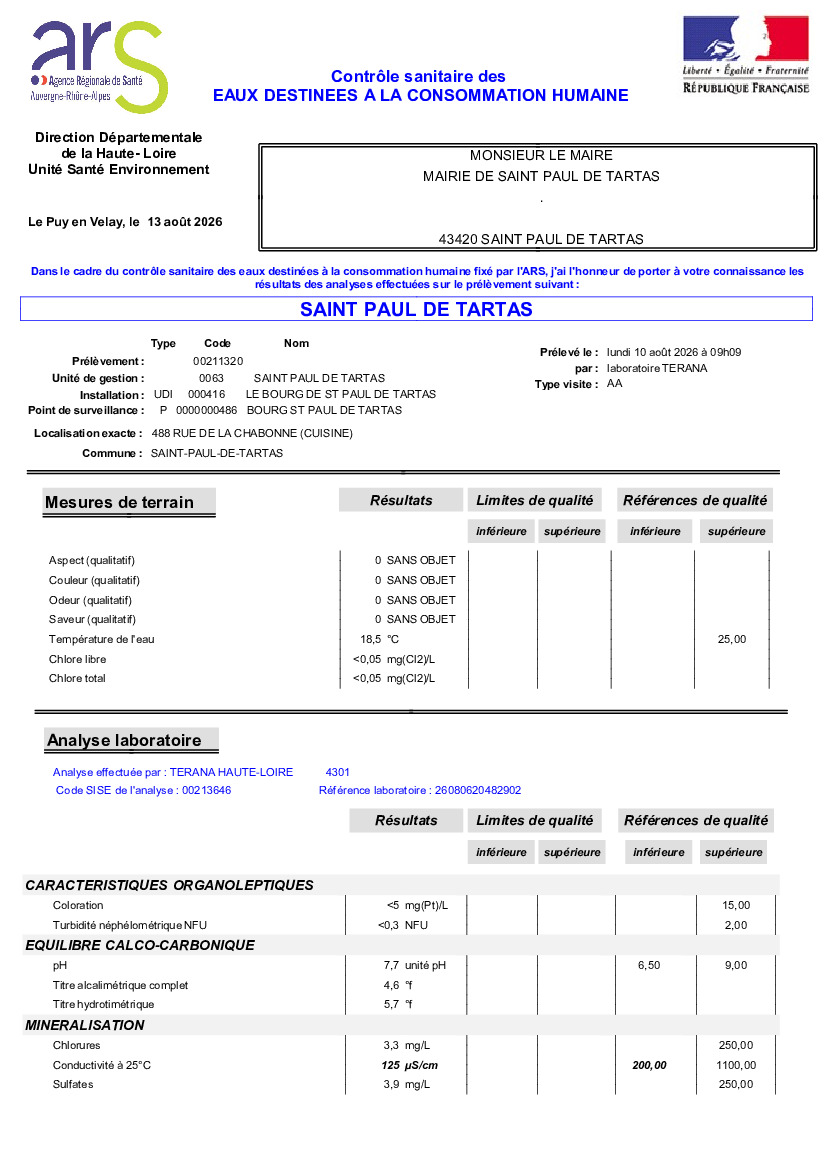 ars
Agence Régionale de Santé
Auvergne-Rhône-Alpes

Contrôle sanitaire des
EAUX DESTINEES A LA CONSOMMATION HUMAINE

Liberté • Égalité • Fraternité
RÉPUBLIQUE FRANÇAISE

Direction Départementale
de la Haute- Loire
Unité Santé Environnement

Le Puy en Velay, le 13 août 2026

MONSIEUR LE MAIRE
MAIRIE DE SAINT PAUL DE TARTAS
.
43420 SAINT PAUL DE TARTAS

Dans le cadre du contrôle sanitaire des eaux destinées à la consommation humaine fixé par l'ARS, j'ai l'honneur de porter à votre connaissance les résultats des analyses effectuées sur le prélèvement suivant :

SAINT PAUL DE TARTAS

| | Type | Code | Nom |
|---|---|---|---|
| Prélèvement : | | 00211320 | |
| Unité de gestion : | | 0063 | SAINT PAUL DE TARTAS |
| Installation : | UDI | 000416 | LE BOURG DE ST PAUL DE TARTAS |
| Point de surveillance : | P | 0000000486 | BOURG ST PAUL DE TARTAS |

Localisation exacte : 488 RUE DE LA CHABONNE (CUISINE)
Commune : SAINT-PAUL-DE-TARTAS

Prélevé le : lundi 10 août 2026 à 09h09
par : laboratoire TERANA
Type visite : AA

| Mesures de terrain | Résultats | Limites de qualité inférieure | Limites de qualité supérieure | Références de qualité inférieure | Références de qualité supérieure |
|---|---|---|---|---|---|
| Aspect (qualitatif) | 0 SANS OBJET | | | | |
| Couleur (qualitatif) | 0 SANS OBJET | | | | |
| Odeur (qualitatif) | 0 SANS OBJET | | | | |
| Saveur (qualitatif) | 0 SANS OBJET | | | | |
| Température de l'eau | 18,5 °C | | | | 25,00 |
| Chlore libre | <0,05 mg(Cl2)/L | | | | |
| Chlore total | <0,05 mg(Cl2)/L | | | | |

Analyse laboratoire

Analyse effectuée par : TERANA HAUTE-LOIRE 4301
Code SISE de l'analyse : 00213646 Référence laboratoire : 26080620482902

| | Résultats | Limites de qualité inférieure | Limites de qualité supérieure | Références de qualité inférieure | Références de qualité supérieure |
|---|---|---|---|---|---|
| CARACTERISTIQUES ORGANOLEPTIQUES | | | | | |
| Coloration | <5 mg(Pt)/L | | | | 15,00 |
| Turbidité néphélométrique NFU | <0,3 NFU | | | | 2,00 |
| EQUILIBRE CALCO-CARBONIQUE | | | | | |
| pH | 7,7 unité pH | | | 6,50 | 9,00 |
| Titre alcalimétrique complet | 4,6 °f | | | | |
| Titre hydrotimétrique | 5,7 °f | | | | |
| MINERALISATION | | | | | |
| Chlorures | 3,3 mg/L | | | | 250,00 |
| Conductivité à 25°C | 125 µS/cm | | | 200,00 | 1100,00 |
| Sulfates | 3,9 mg/L | | | | 250,00 |